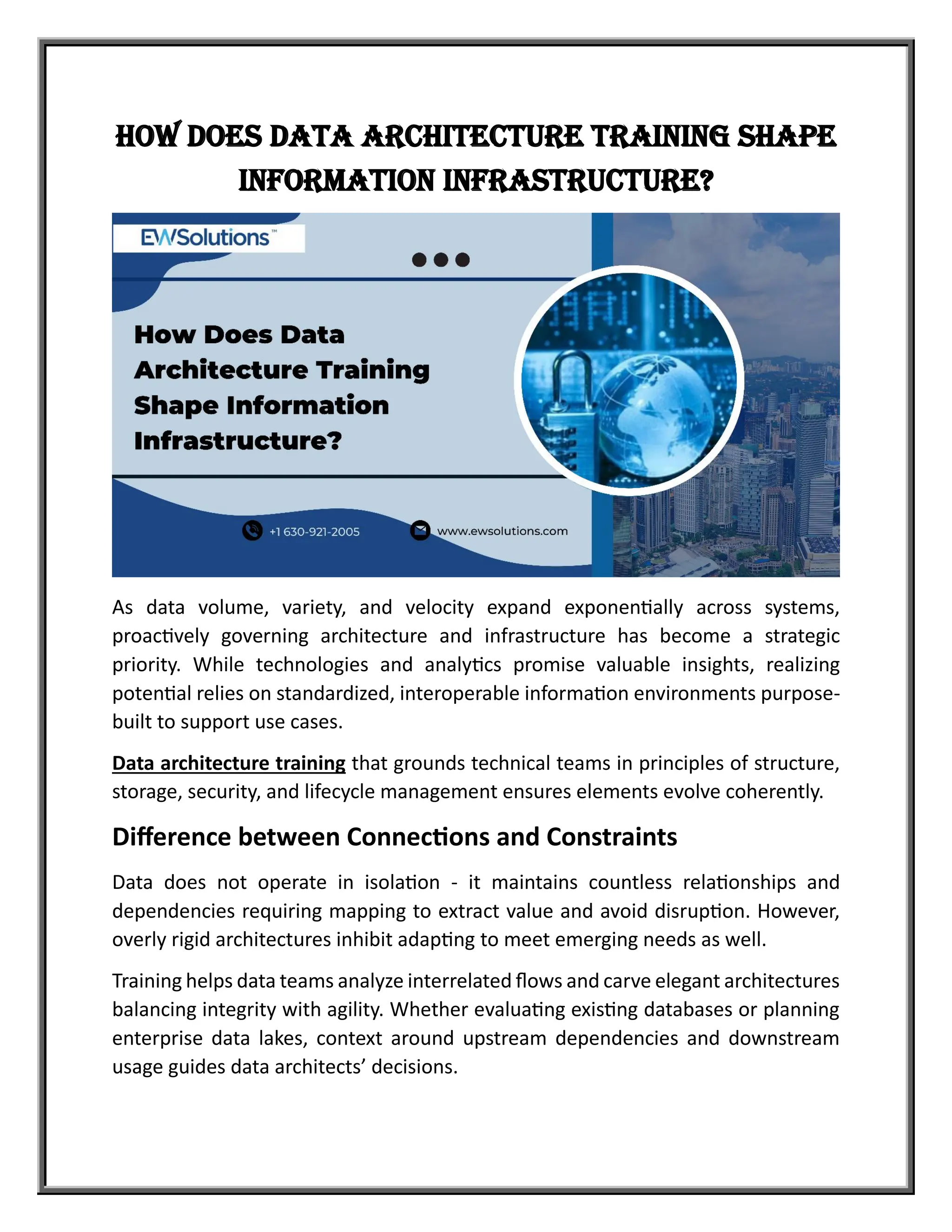 HOW DOES DATA ARCHITECTURE TRAINING SHAPE INFORMATION INFRASTRUCTURE?

EWSolutions™

How Does Data Architecture Training Shape Information Infrastructure?

+1 630-921-2005

www.ewsolutions.com

As data volume, variety, and velocity expand exponentially across systems, proactively governing architecture and infrastructure has become a strategic priority. While technologies and analytics promise valuable insights, realizing potential relies on standardized, interoperable information environments purpose-built to support use cases.

Data architecture training that grounds technical teams in principles of structure, storage, security, and lifecycle management ensures elements evolve coherently.

Difference between Connections and Constraints

Data does not operate in isolation - it maintains countless relationships and dependencies requiring mapping to extract value and avoid disruption. However, overly rigid architectures inhibit adapting to meet emerging needs as well.

Training helps data teams analyze interrelated flows and carve elegant architectures balancing integrity with agility. Whether evaluating existing databases or planning enterprise data lakes, context around upstream dependencies and downstream usage guides data architects' decisions.